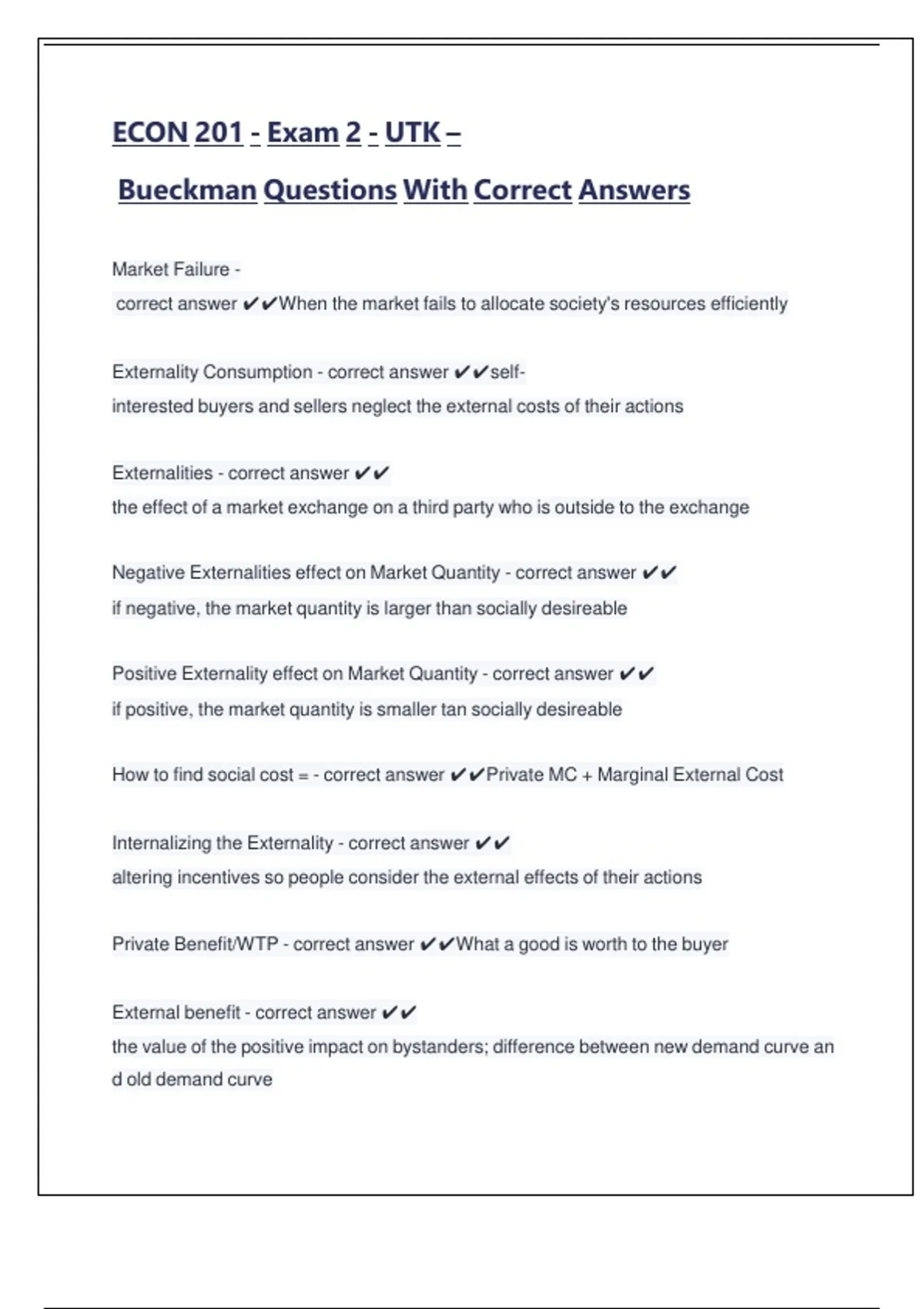 ECON 201 - Exam 2 - UTK –

Bueckman Questions With Correct Answers

Market Failure - correct answer ✔✔When the market fails to allocate society's resources efficiently

Externality Consumption - correct answer ✔✔self-interested buyers and sellers neglect the external costs of their actions

Externalities - correct answer ✔✔ the effect of a market exchange on a third party who is outside to the exchange

Negative Externalities effect on Market Quantity - correct answer ✔✔ if negative, the market quantity is larger than socially desireable

Positive Externality effect on Market Quantity - correct answer ✔✔ if positive, the market quantity is smaller tan socially desireable

How to find social cost = - correct answer ✔✔Private MC + Marginal External Cost

Internalizing the Externality - correct answer ✔✔ altering incentives so people consider the external effects of their actions

Private Benefit/WTP - correct answer ✔✔What a good is worth to the buyer

External benefit - correct answer ✔✔ the value of the positive impact on bystanders; difference between new demand curve an d old demand curve